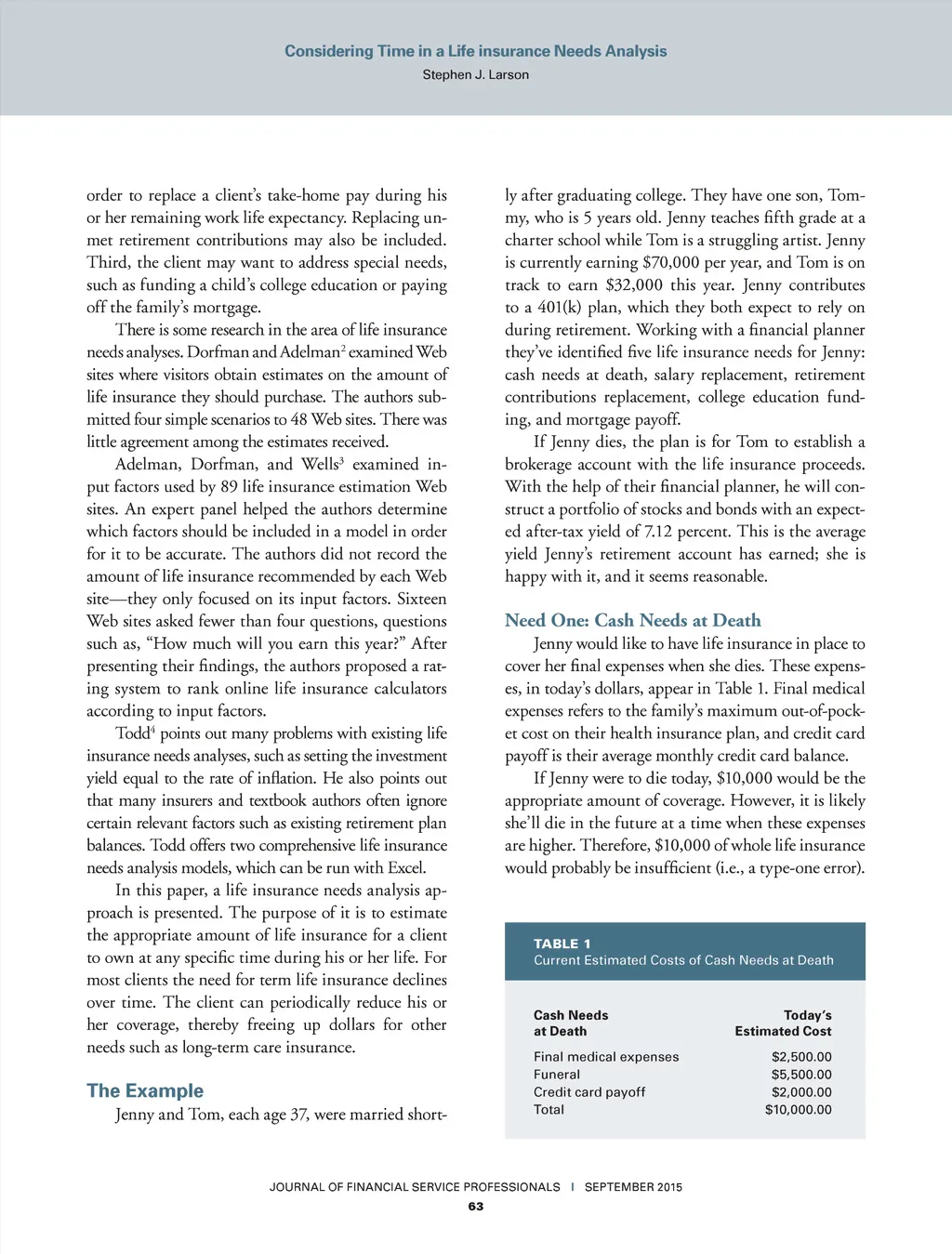 Considering Time in a Life insurance Needs Analysis
Stephen J. Larson

order to replace a client's take-home pay during his or her remaining work life expectancy. Replacing unmet retirement contributions may also be included. Third, the client may want to address special needs, such as funding a child's college education or paying off the family's mortgage.

There is some research in the area of life insurance needs analyses. Dorfman and Adelman$^2$ examined Web sites where visitors obtain estimates on the amount of life insurance they should purchase. The authors submitted four simple scenarios to 48 Web sites. There was little agreement among the estimates received.

Adelman, Dorfman, and Wells$^3$ examined input factors used by 89 life insurance estimation Web sites. An expert panel helped the authors determine which factors should be included in a model in order for it to be accurate. The authors did not record the amount of life insurance recommended by each Web site—they only focused on its input factors. Sixteen Web sites asked fewer than four questions, questions such as, "How much will you earn this year?" After presenting their findings, the authors proposed a rating system to rank online life insurance calculators according to input factors.

Todd$^4$ points out many problems with existing life insurance needs analyses, such as setting the investment yield equal to the rate of inflation. He also points out that many insurers and textbook authors often ignore certain relevant factors such as existing retirement plan balances. Todd offers two comprehensive life insurance needs analysis models, which can be run with Excel.

In this paper, a life insurance needs analysis approach is presented. The purpose of it is to estimate the appropriate amount of life insurance for a client to own at any specific time during his or her life. For most clients the need for term life insurance declines over time. The client can periodically reduce his or her coverage, thereby freeing up dollars for other needs such as long-term care insurance.

The Example

Jenny and Tom, each age 37, were married shortly after graduating college. They have one son, Tommy, who is 5 years old. Jenny teaches fifth grade at a charter school while Tom is a struggling artist. Jenny is currently earning $70,000 per year, and Tom is on track to earn $32,000 this year. Jenny contributes to a 401(k) plan, which they both expect to rely on during retirement. Working with a financial planner they've identified five life insurance needs for Jenny: cash needs at death, salary replacement, retirement contributions replacement, college education funding, and mortgage payoff.

If Jenny dies, the plan is for Tom to establish a brokerage account with the life insurance proceeds. With the help of their financial planner, he will construct a portfolio of stocks and bonds with an expected after-tax yield of 7.12 percent. This is the average yield Jenny's retirement account has earned; she is happy with it, and it seems reasonable.

Need One: Cash Needs at Death

Jenny would like to have life insurance in place to cover her final expenses when she dies. These expenses, in today's dollars, appear in Table 1. Final medical expenses refers to the family's maximum out-of-pocket cost on their health insurance plan, and credit card payoff is their average monthly credit card balance.

If Jenny were to die today, $10,000 would be the appropriate amount of coverage. However, it is likely she'll die in the future at a time when these expenses are higher. Therefore, $10,000 of whole life insurance would probably be insufficient (i.e., a type-one error).

TABLE 1
Current Estimated Costs of Cash Needs at Death

| Cash Needs at Death | Today's Estimated Cost |
|---|---|
| Final medical expenses | $2,500.00 |
| Funeral | $5,500.00 |
| Credit card payoff | $2,000.00 |
| Total | $10,000.00 |

JOURNAL OF FINANCIAL SERVICE PROFESSIONALS | SEPTEMBER 2015
63